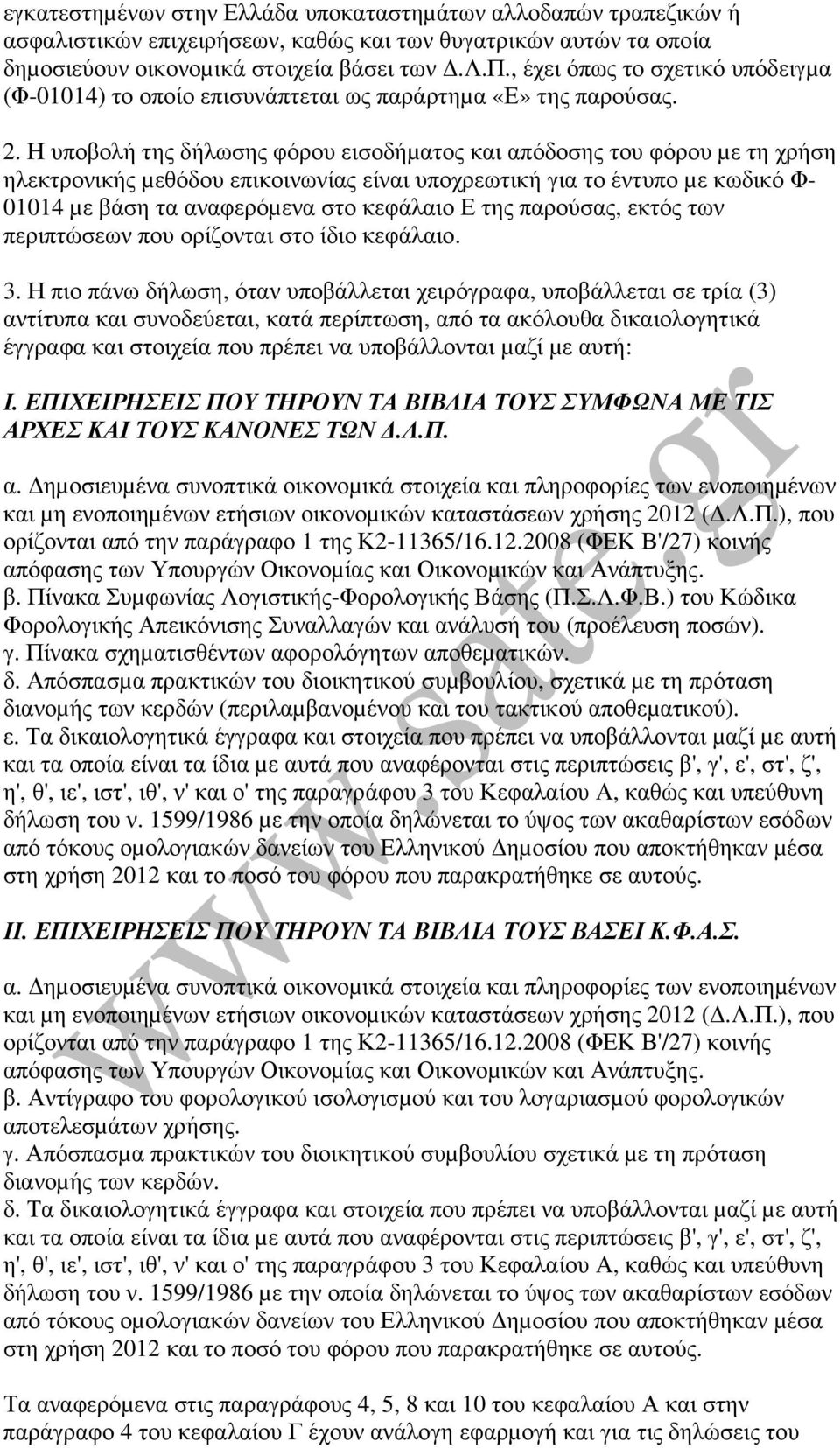 εγκατεστημένων στην Ελλάδα υποκαταστημάτων αλλοδαπών τραπεζικών ή ασφαλιστικών επιχειρήσεων, καθώς και των θυγατρικών αυτών τα οποία δημοσιεύουν οικονομικά στοιχεία βάσει των Δ.Λ.Π., έχει όπως το σχετικό υπόδειγμα (Φ-01014) το οποίο επισυνάπτεται ως παράρτημα «Ε» της παρούσας.

2. Η υποβολή της δήλωσης φόρου εισοδήματος και απόδοσης του φόρου με τη χρήση ηλεκτρονικής μεθόδου επικοινωνίας είναι υποχρεωτική για το έντυπο με κωδικό Φ-01014 με βάση τα αναφερόμενα στο κεφάλαιο Ε της παρούσας, εκτός των περιπτώσεων που ορίζονται στο ίδιο κεφάλαιο.

3. Η πιο πάνω δήλωση, όταν υποβάλλεται χειρόγραφα, υποβάλλεται σε τρία (3) αντίτυπα και συνοδεύεται, κατά περίπτωση, από τα ακόλουθα δικαιολογητικά έγγραφα και στοιχεία που πρέπει να υποβάλλονται μαζί με αυτή:

Ι. ΕΠΙΧΕΙΡΗΣΕΙΣ ΠΟΥ ΤΗΡΟΥΝ ΤΑ ΒΙΒΛΙΑ ΤΟΥΣ ΣΥΜΦΩΝΑ ΜΕ ΤΙΣ ΑΡΧΕΣ ΚΑΙ ΤΟΥΣ ΚΑΝΟΝΕΣ ΤΩΝ Δ.Λ.Π.

α. Δημοσιευμένα συνοπτικά οικονομικά στοιχεία και πληροφορίες των ενοποιημένων και μη ενοποιημένων ετήσιων οικονομικών καταστάσεων χρήσης 2012 (Δ.Λ.Π.), που ορίζονται από την παράγραφο 1 της Κ2-11365/16.12.2008 (ΦΕΚ Β'/27) κοινής απόφασης των Υπουργών Οικονομίας και Οικονομικών και Ανάπτυξης.
β. Πίνακα Συμφωνίας Λογιστικής-Φορολογικής Βάσης (Π.Σ.Λ.Φ.Β.) του Κώδικα Φορολογικής Απεικόνισης Συναλλαγών και ανάλυσή του (προέλευση ποσών).
γ. Πίνακα σχηματισθέντων αφορολόγητων αποθεματικών.
δ. Απόσπασμα πρακτικών του διοικητικού συμβουλίου, σχετικά με τη πρόταση διανομής των κερδών (περιλαμβανομένου και του τακτικού αποθεματικού).
ε. Τα δικαιολογητικά έγγραφα και στοιχεία που πρέπει να υποβάλλονται μαζί με αυτή και τα οποία είναι τα ίδια με αυτά που αναφέρονται στις περιπτώσεις β', γ', ε', στ', ζ', η', θ', ιε', ιστ', ιθ', ν' και ο' της παραγράφου 3 του Κεφαλαίου Α, καθώς και υπεύθυνη δήλωση του ν. 1599/1986 με την οποία δηλώνεται το ύψος των ακαθαρίστων εσόδων από τόκους ομολογιακών δανείων του Ελληνικού Δημοσίου που αποκτήθηκαν μέσα στη χρήση 2012 και το ποσό του φόρου που παρακρατήθηκε σε αυτούς.

ΙΙ. ΕΠΙΧΕΙΡΗΣΕΙΣ ΠΟΥ ΤΗΡΟΥΝ ΤΑ ΒΙΒΛΙΑ ΤΟΥΣ ΒΑΣΕΙ Κ.Φ.Α.Σ.

α. Δημοσιευμένα συνοπτικά οικονομικά στοιχεία και πληροφορίες των ενοποιημένων και μη ενοποιημένων ετήσιων οικονομικών καταστάσεων χρήσης 2012 (Δ.Λ.Π.), που ορίζονται από την παράγραφο 1 της Κ2-11365/16.12.2008 (ΦΕΚ Β'/27) κοινής απόφασης των Υπουργών Οικονομίας και Οικονομικών και Ανάπτυξης.
β. Αντίγραφο του φορολογικού ισολογισμού και του λογαριασμού φορολογικών αποτελεσμάτων χρήσης.
γ. Απόσπασμα πρακτικών του διοικητικού συμβουλίου σχετικά με τη πρόταση διανομής των κερδών.
δ. Τα δικαιολογητικά έγγραφα και στοιχεία που πρέπει να υποβάλλονται μαζί με αυτή και τα οποία είναι τα ίδια με αυτά που αναφέρονται στις περιπτώσεις β', γ', ε', στ', ζ', η', θ', ιε', ιστ', ιθ', ν' και ο' της παραγράφου 3 του Κεφαλαίου Α, καθώς και υπεύθυνη δήλωση του ν. 1599/1986 με την οποία δηλώνεται το ύψος των ακαθαρίστων εσόδων από τόκους ομολογιακών δανείων του Ελληνικού Δημοσίου που αποκτήθηκαν μέσα στη χρήση 2012 και το ποσό του φόρου που παρακρατήθηκε σε αυτούς.

Τα αναφερόμενα στις παραγράφους 4, 5, 8 και 10 του κεφαλαίου Α και στην παράγραφο 4 του κεφαλαίου Γ έχουν ανάλογη εφαρμογή και για τις δηλώσεις του

www.sate.gr